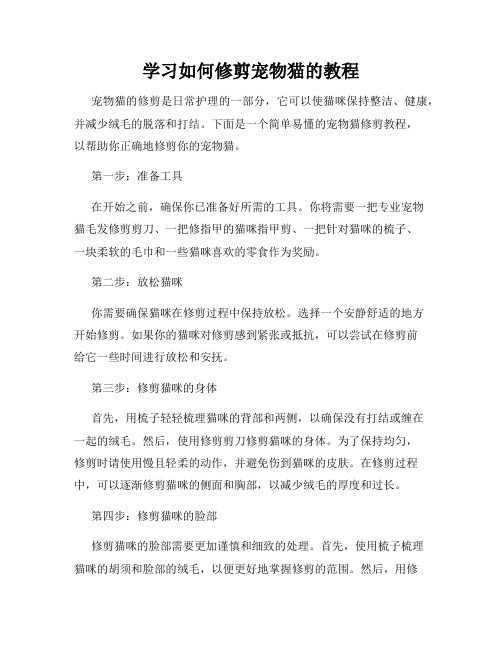 学习如何修剪宠物猫的教程

宠物猫的修剪是日常护理的一部分，它可以使猫咪保持整洁、健康，并减少绒毛的脱落和打结。下面是一个简单易懂的宠物猫修剪教程，以帮助你正确地修剪你的宠物猫。

第一步：准备工具

在开始之前，确保你已准备好所需的工具。你将需要一把专业宠物猫毛发修剪剪刀、一把修指甲的猫咪指甲剪、一把针对猫咪的梳子、一块柔软的毛巾和一些猫咪喜欢的零食作为奖励。

第二步：放松猫咪

你需要确保猫咪在修剪过程中保持放松。选择一个安静舒适的地方开始修剪。如果你的猫咪对修剪感到紧张或抵抗，可以尝试在修剪前给它一些时间进行放松和安抚。

第三步：修剪猫咪的身体

首先，用梳子轻轻梳理猫咪的背部和两侧，以确保没有打结或缠在一起的绒毛。然后，使用修剪剪刀修剪猫咪的身体。为了保持均匀，修剪时请使用慢且轻柔的动作，并避免伤到猫咪的皮肤。在修剪过程中，可以逐渐修剪猫咪的侧面和胸部，以减少绒毛的厚度和过长。

第四步：修剪猫咪的脸部

修剪猫咪的脸部需要更加谨慎和细致的处理。首先，使用梳子梳理猫咪的胡须和脸部的绒毛，以便更好地掌握修剪的范围。然后，用修